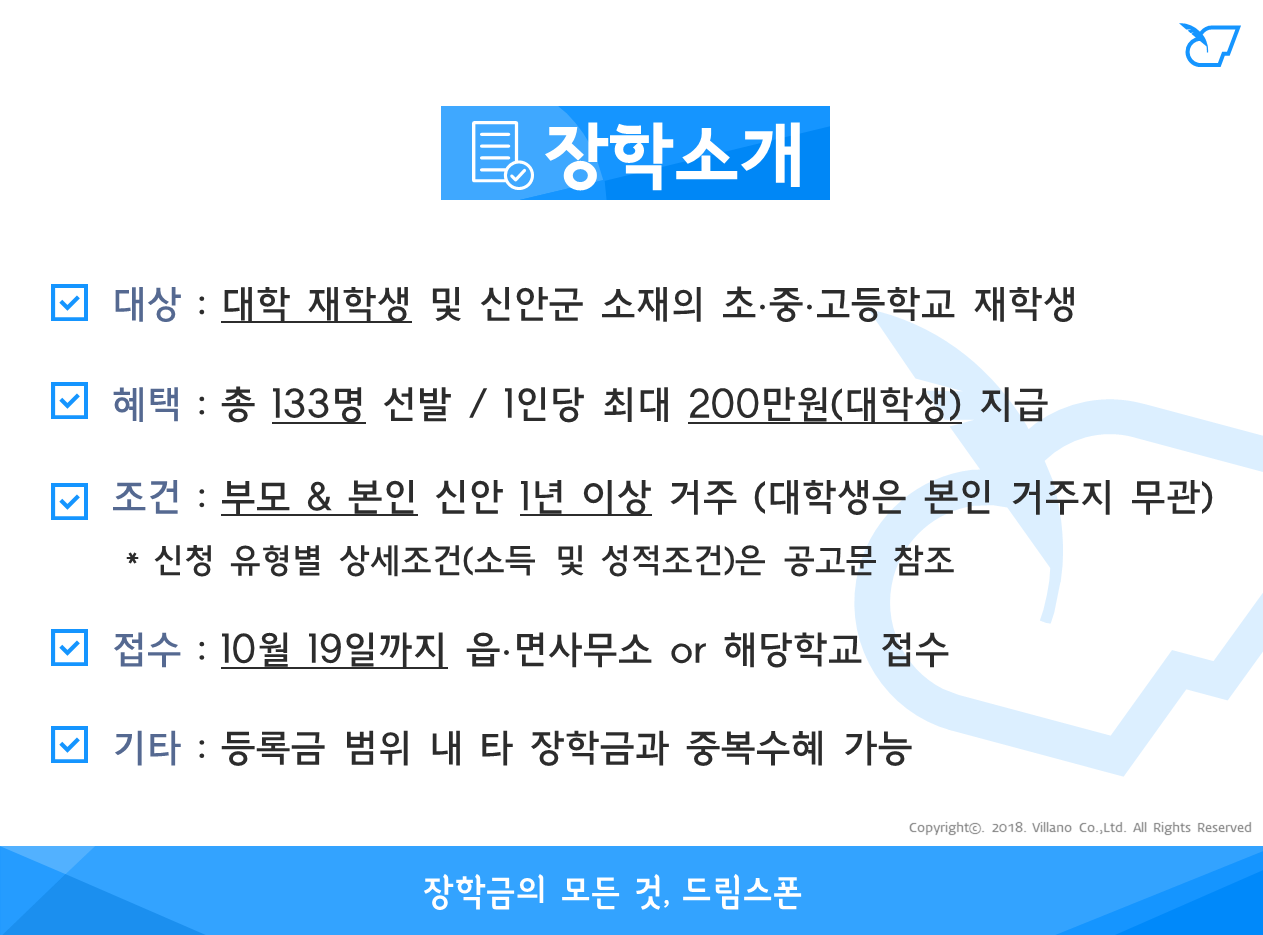 장학소개

대상 : 대학 재학생 및 신안군 소재의 초·중·고등학교 재학생

혜택 : 총 133명 선발 / 1인당 최대 200만원(대학생) 지급

조건 : 부모 & 본인 신안 1년 이상 거주 (대학생은 본인 거주지 무관)
* 신청 유형별 상세조건(소득 및 성적조건)은 공고문 참조

접수 : 10월 19일까지 읍·면사무소 or 해당학교 접수

기타 : 등록금 범위 내 타 장학금과 중복수혜 가능

Copyright©. 2018. Villano Co.,Ltd. All Rights Reserved

장학금의 모든 것, 드림스폰